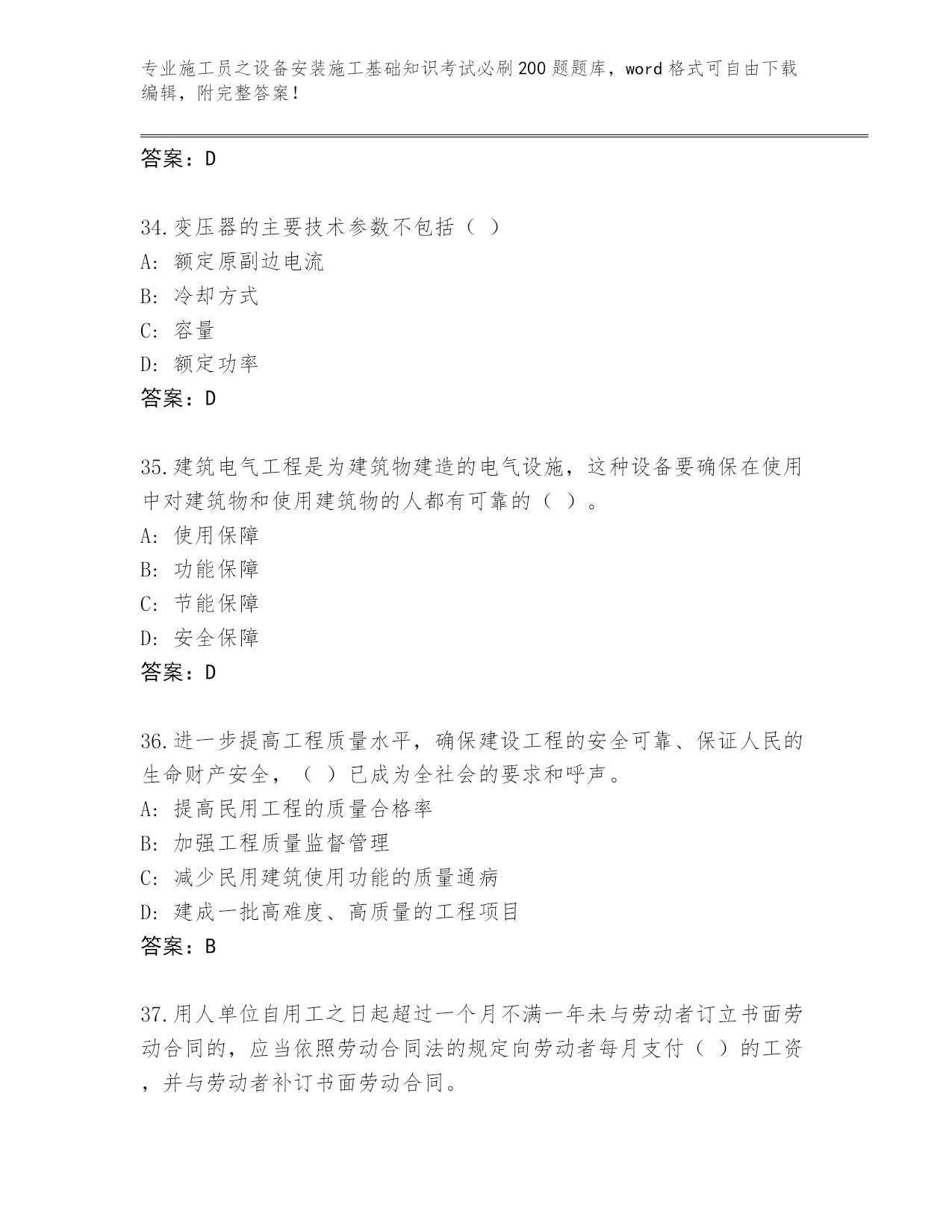 专业施工员之设备安装施工基础知识考试必刷200题题库，word格式可自由下载编辑，附完整答案！

答案：D

34.变压器的主要技术参数不包括（ ）
A: 额定原副边电流
B: 冷却方式
C: 容量
D: 额定功率
答案：D

35.建筑电气工程是为建筑物建造的电气设施，这种设备要确保在使用中对建筑物和使用建筑物的人都有可靠的（ ）。
A: 使用保障
B: 功能保障
C: 节能保障
D: 安全保障
答案：D

36.进一步提高工程质量水平，确保建设工程的安全可靠、保证人民的生命财产安全，（ ）已成为全社会的要求和呼声。
A: 提高民用工程的质量合格率
B: 加强工程质量监督管理
C: 减少民用建筑使用功能的质量通病
D: 建成一批高难度、高质量的工程项目
答案：B

37.用人单位自用工之日起超过一个月不满一年未与劳动者订立书面劳动合同的，应当依照劳动合同法的规定向劳动者每月支付（ ）的工资，并与劳动者补订书面劳动合同。